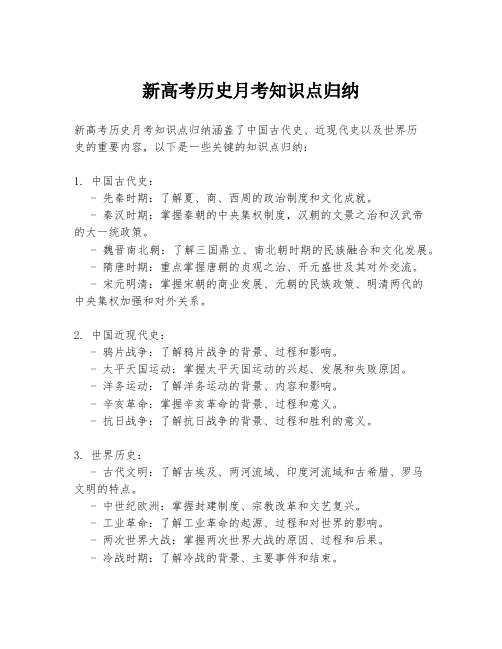 新高考历史月考知识点归纳

新高考历史月考知识点归纳涵盖了中国古代史、近现代史以及世界历史的重要内容，以下是一些关键的知识点归纳：

1. 中国古代史：
- 先秦时期：了解夏、商、西周的政治制度和文化成就。
- 秦汉时期：掌握秦朝的中央集权制度，汉朝的文景之治和汉武帝的大一统政策。
- 魏晋南北朝：了解三国鼎立、南北朝时期的民族融合和文化发展。
- 隋唐时期：重点掌握唐朝的贞观之治、开元盛世及其对外交流。
- 宋元明清：掌握宋朝的商业发展、元朝的民族政策、明清两代的中央集权加强和对外关系。

2. 中国近现代史：
- 鸦片战争：了解鸦片战争的背景、过程和影响。
- 太平天国运动：掌握太平天国运动的兴起、发展和失败原因。
- 洋务运动：了解洋务运动的背景、内容和影响。
- 辛亥革命：掌握辛亥革命的背景、过程和意义。
- 抗日战争：了解抗日战争的背景、过程和胜利的意义。

3. 世界历史：
- 古代文明：了解古埃及、两河流域、印度河流域和古希腊、罗马文明的特点。
- 中世纪欧洲：掌握封建制度、宗教改革和文艺复兴。
- 工业革命：了解工业革命的起源、过程和对世界的影响。
- 两次世界大战：掌握两次世界大战的原因、过程和后果。
- 冷战时期：了解冷战的背景、主要事件和结束。